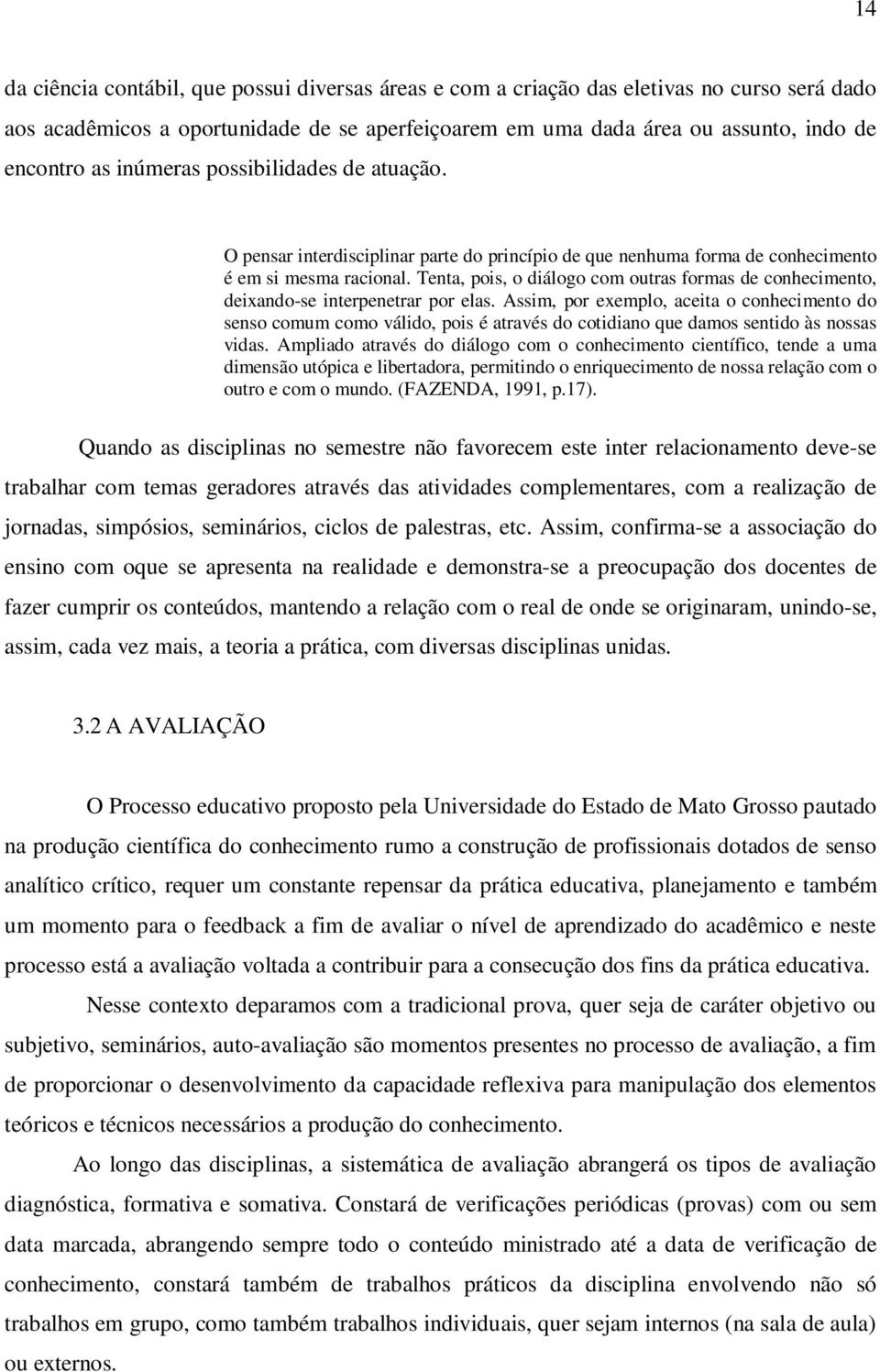 14

da ciência contábil, que possui diversas áreas e com a criação das eletivas no curso será dado aos acadêmicos a oportunidade de se aperfeiçoarem em uma dada área ou assunto, indo de encontro as inúmeras possibilidades de atuação.

O pensar interdisciplinar parte do princípio de que nenhuma forma de conhecimento é em si mesma racional. Tenta, pois, o diálogo com outras formas de conhecimento, deixando-se interpenetrar por elas. Assim, por exemplo, aceita o conhecimento do senso comum como válido, pois é através do cotidiano que damos sentido às nossas vidas. Ampliado através do diálogo com o conhecimento científico, tende a uma dimensão utópica e libertadora, permitindo o enriquecimento de nossa relação com o outro e com o mundo. (FAZENDA, 1991, p.17).

Quando as disciplinas no semestre não favorecem este inter relacionamento deve-se trabalhar com temas geradores através das atividades complementares, com a realização de jornadas, simpósios, seminários, ciclos de palestras, etc. Assim, confirma-se a associação do ensino com oque se apresenta na realidade e demonstra-se a preocupação dos docentes de fazer cumprir os conteúdos, mantendo a relação com o real de onde se originaram, unindo-se, assim, cada vez mais, a teoria a prática, com diversas disciplinas unidas.

3.2 A AVALIAÇÃO

O Processo educativo proposto pela Universidade do Estado de Mato Grosso pautado na produção científica do conhecimento rumo a construção de profissionais dotados de senso analítico crítico, requer um constante repensar da prática educativa, planejamento e também um momento para o feedback a fim de avaliar o nível de aprendizado do acadêmico e neste processo está a avaliação voltada a contribuir para a consecução dos fins da prática educativa.

Nesse contexto deparamos com a tradicional prova, quer seja de caráter objetivo ou subjetivo, seminários, auto-avaliação são momentos presentes no processo de avaliação, a fim de proporcionar o desenvolvimento da capacidade reflexiva para manipulação dos elementos teóricos e técnicos necessários a produção do conhecimento.

Ao longo das disciplinas, a sistemática de avaliação abrangerá os tipos de avaliação diagnóstica, formativa e somativa. Constará de verificações periódicas (provas) com ou sem data marcada, abrangendo sempre todo o conteúdo ministrado até a data de verificação de conhecimento, constará também de trabalhos práticos da disciplina envolvendo não só trabalhos em grupo, como também trabalhos individuais, quer sejam internos (na sala de aula) ou externos.